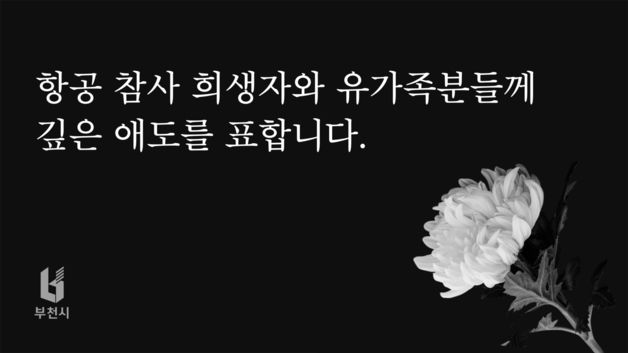 항공 참사 희생자와 유가족분들께
깊은 애도를 표합니다.

부천시